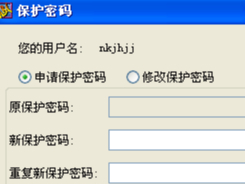 保护密码

您的用户名: nkjhjj

申请保护密码 修改保护密码

原保护密码:

新保护密码:

重复新保护密码: